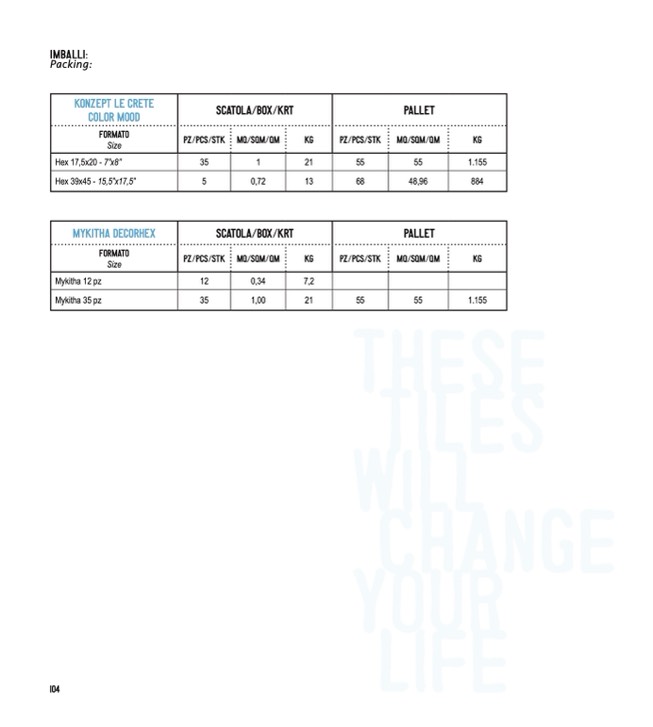 IMBALLI:
Packing:

| KONZEPT LE CRETE COLOR MOOD | SCATOLA/BOX/KRT | | | PALLET | | |
|---|---|---|---|---|---|---|
| FORMATO Size | PZ/PCS/STK | MQ/SQM/QM | KG | PZ/PCS/STK | MQ/SQM/QM | KG |
| Hex 17,5x20 - 7"x8" | 35 | 1 | 21 | 55 | 55 | 1.155 |
| Hex 39x45 - 15,5"x17,5" | 5 | 0,72 | 13 | 68 | 48,96 | 884 |

| MYKITHA DECORHEX | SCATOLA/BOX/KRT | | | PALLET | | |
|---|---|---|---|---|---|---|
| FORMATO Size | PZ/PCS/STK | MQ/SQM/QM | KG | PZ/PCS/STK | MQ/SQM/QM | KG |
| Mykitha 12 pz | 12 | 0,34 | 7,2 | | | |
| Mykitha 35 pz | 35 | 1,00 | 21 | 55 | 55 | 1.155 |

104

THESE TILES WILL CHANGE YOUR LIFE